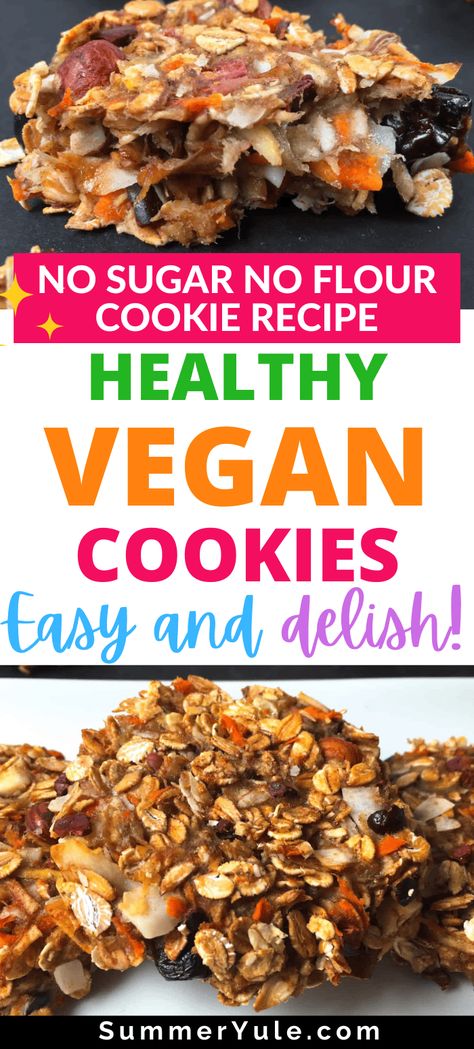 NO SUGAR NO FLOUR COOKIE RECIPE

HEALTHY

VEGAN

COOKIES

Easy and delish!

SummerYule.com